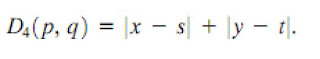 $D_4(p, q) = |x - s| + |y - t|.$